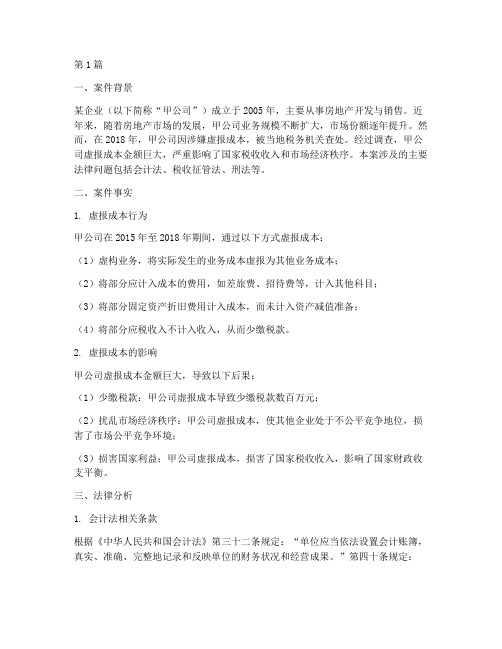 第1篇

一、案件背景

某企业（以下简称“甲公司”）成立于2005年，主要从事房地产开发与销售。近年来，随着房地产市场的发展，甲公司业务规模不断扩大，市场份额逐年提升。然而，在2018年，甲公司因涉嫌虚报成本，被当地税务机关查处。经过调查，甲公司虚报成本金额巨大，严重影响了国家税收收入和市场经济秩序。本案涉及的主要法律问题包括会计法、税收征管法、刑法等。

二、案件事实

1. 虚报成本行为

甲公司在2015年至2018年期间，通过以下方式虚报成本：

（1）虚构业务，将实际发生的业务成本虚报为其他业务成本；

（2）将部分应计入成本的费用，如差旅费、招待费等，计入其他科目；

（3）将部分固定资产折旧费用计入成本，而未计入资产减值准备；

（4）将部分应税收入不计入收入，从而少缴税款。

2. 虚报成本的影响

甲公司虚报成本金额巨大，导致以下后果：

（1）少缴税款：甲公司虚报成本导致少缴税款数百万元；

（2）扰乱市场经济秩序：甲公司虚报成本，使其他企业处于不公平竞争地位，损害了市场公平竞争环境；

（3）损害国家利益：甲公司虚报成本，损害了国家税收收入，影响了国家财政收支平衡。

三、法律分析

1. 会计法相关条款

根据《中华人民共和国会计法》第三十二条规定：“单位应当依法设置会计账簿，真实、准确、完整地记录和反映单位的财务状况和经营成果。”第四十条规定：